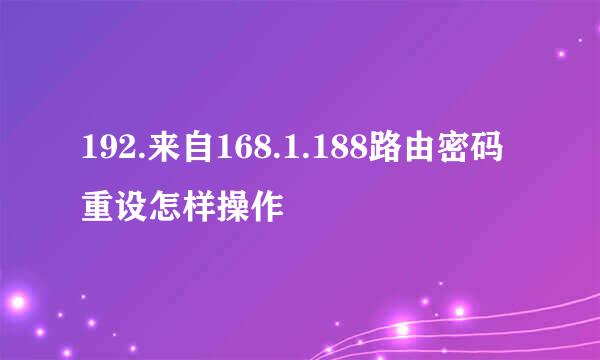 192.来自168.1.188路由密码重设怎样操作